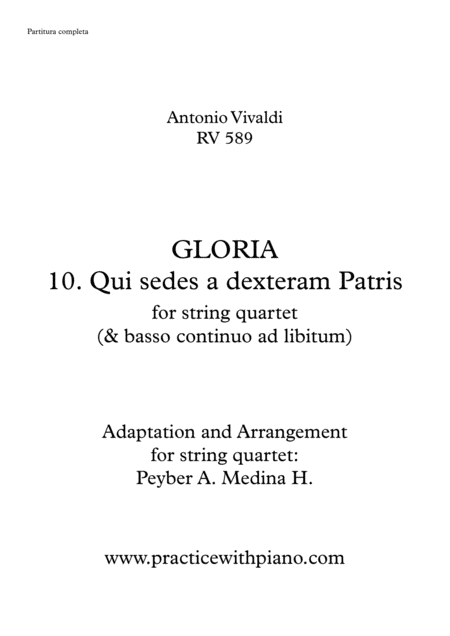 Partitura completa

Antonio Vivaldi
RV 589

GLORIA
10. Qui sedes a dexteram Patris
for string quartet
(& basso continuo ad libitum)

Adaptation and Arrangement
for string quartet:
Peyber A. Medina H.

www.practicewithpiano.com